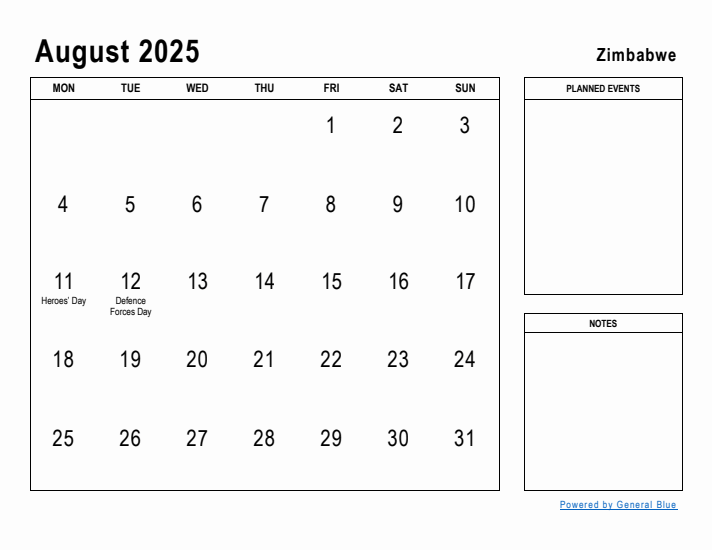 August 2025

Zimbabwe

| MON | TUE | WED | THU | FRI | SAT | SUN |
|---|---|---|---|---|---|---|
| | | | | 1 | 2 | 3 |
| 4 | 5 | 6 | 7 | 8 | 9 | 10 |
| 11 Heroes' Day | 12 Defence Forces Day | 13 | 14 | 15 | 16 | 17 |
| 18 | 19 | 20 | 21 | 22 | 23 | 24 |
| 25 | 26 | 27 | 28 | 29 | 30 | 31 |

PLANNED EVENTS

NOTES

Powered by General Blue